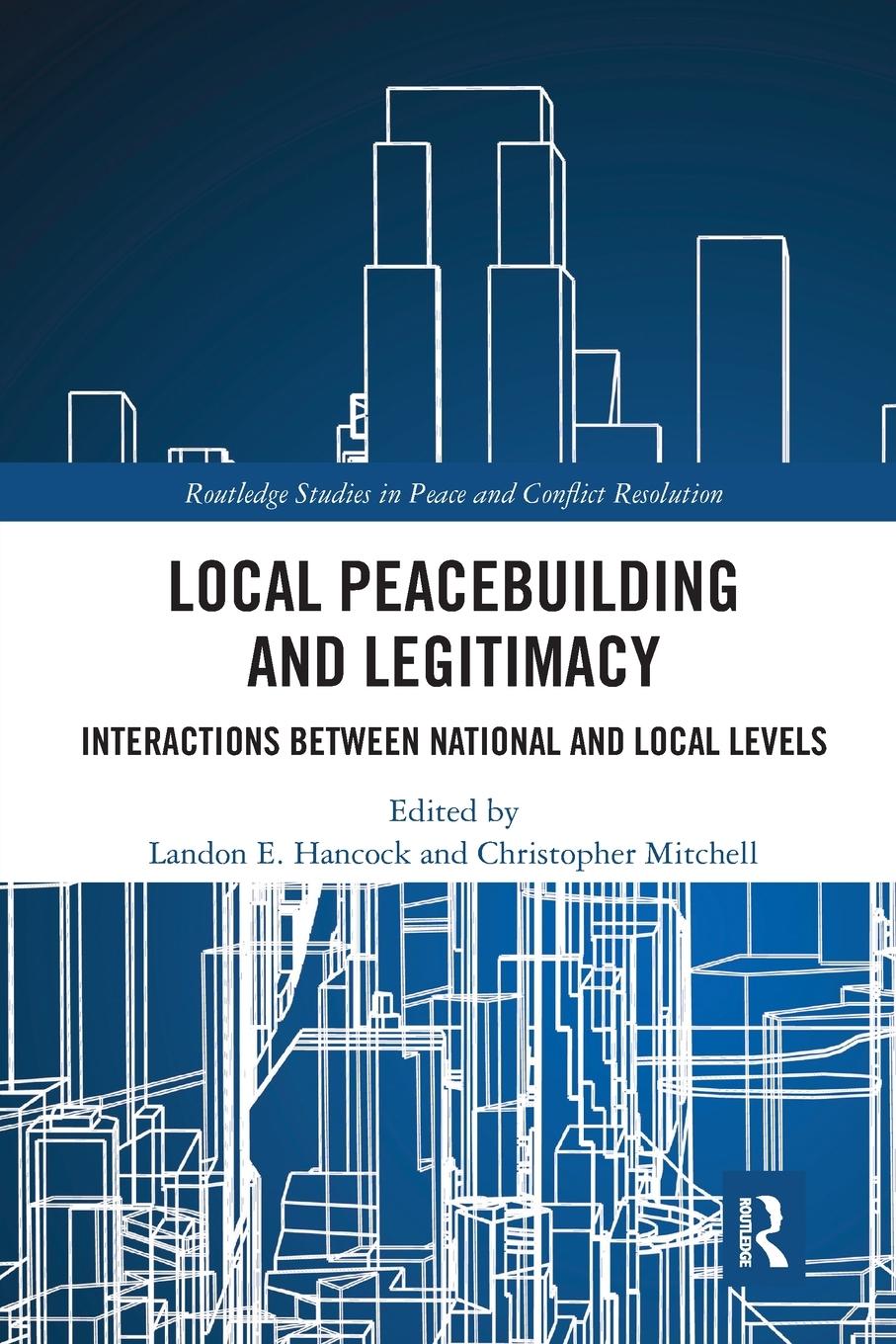 Routledge Studies in Peace and Conflict Resolution

LOCAL PEACEBUILDING AND LEGITIMACY

INTERACTIONS BETWEEN NATIONAL AND LOCAL LEVELS

Edited by
Landon E. Hancock and Christopher Mitchell

ROUTLEDGE